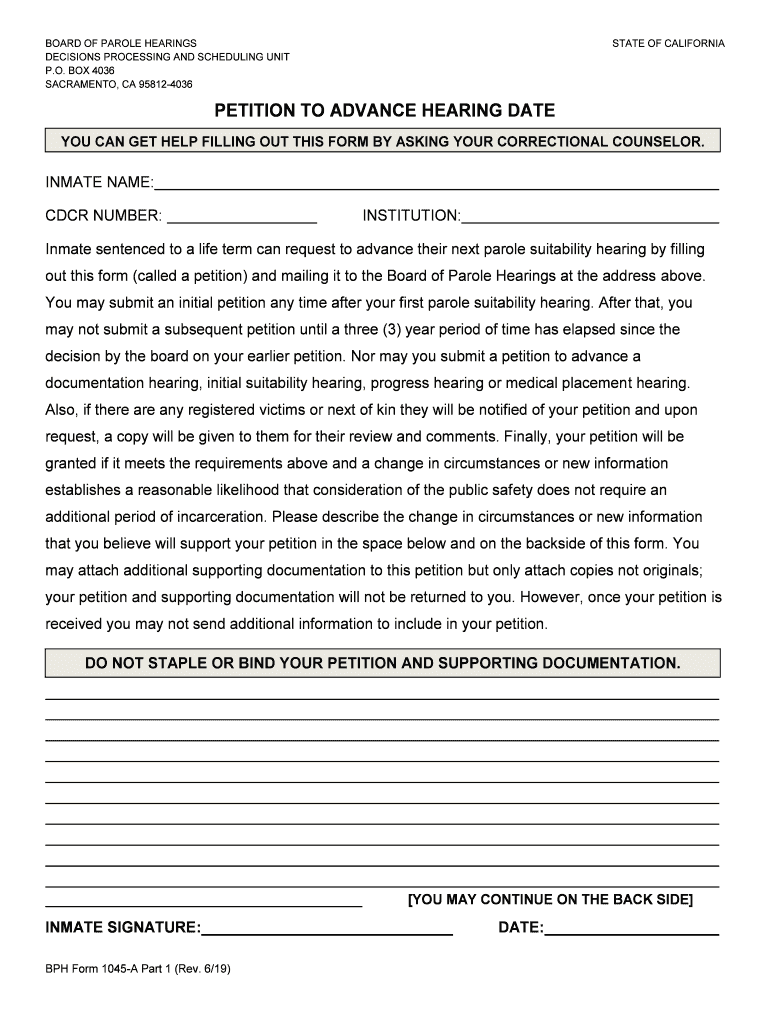 BOARD OF PAROLE HEARINGS
DECISIONS PROCESSING AND SCHEDULING UNIT
P.O. BOX 4036
SACRAMENTO, CA 95812-4036

STATE OF CALIFORNIA

PETITION TO ADVANCE HEARING DATE

YOU CAN GET HELP FILLING OUT THIS FORM BY ASKING YOUR CORRECTIONAL COUNSELOR.

INMATE NAME:

CDCR NUMBER:

INSTITUTION:

Inmate sentenced to a life term can request to advance their next parole suitability hearing by filling out this form (called a petition) and mailing it to the Board of Parole Hearings at the address above. You may submit an initial petition any time after your first parole suitability hearing. After that, you may not submit a subsequent petition until a three (3) year period of time has elapsed since the decision by the board on your earlier petition. Nor may you submit a petition to advance a documentation hearing, initial suitability hearing, progress hearing or medical placement hearing. Also, if there are any registered victims or next of kin they will be notified of your petition and upon request, a copy will be given to them for their review and comments. Finally, your petition will be granted if it meets the requirements above and a change in circumstances or new information establishes a reasonable likelihood that consideration of the public safety does not require an additional period of incarceration. Please describe the change in circumstances or new information that you believe will support your petition in the space below and on the backside of this form. You may attach additional supporting documentation to this petition but only attach copies not originals; your petition and supporting documentation will not be returned to you. However, once your petition is received you may not send additional information to include in your petition.

DO NOT STAPLE OR BIND YOUR PETITION AND SUPPORTING DOCUMENTATION.

[YOU MAY CONTINUE ON THE BACK SIDE]

INMATE SIGNATURE:

DATE:

BPH Form 1045-A Part 1 (Rev. 6/19)